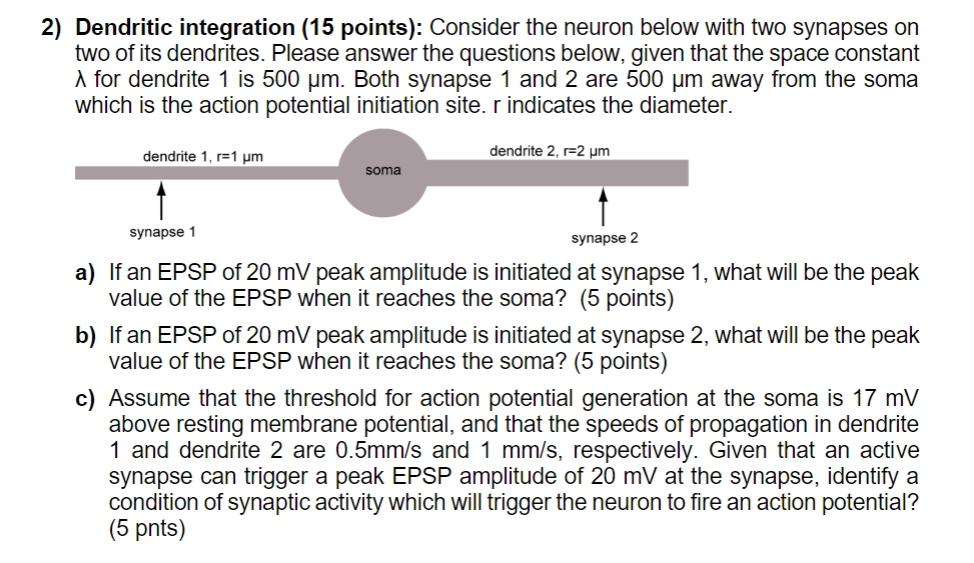 2) Dendritic integration (15 points): Consider the neuron below with two synapses on two of its dendrites. Please answer the questions below, given that the space constant λ for dendrite 1 is 500 μm. Both synapse 1 and 2 are 500 μm away from the soma which is the action potential initiation site. r indicates the diameter.

dendrite 1, r=1 μm

soma

dendrite 2, r=2 μm

synapse 1

synapse 2

a) If an EPSP of 20 mV peak amplitude is initiated at synapse 1, what will be the peak value of the EPSP when it reaches the soma? (5 points)

b) If an EPSP of 20 mV peak amplitude is initiated at synapse 2, what will be the peak value of the EPSP when it reaches the soma? (5 points)

c) Assume that the threshold for action potential generation at the soma is 17 mV above resting membrane potential, and that the speeds of propagation in dendrite 1 and dendrite 2 are 0.5mm/s and 1 mm/s, respectively. Given that an active synapse can trigger a peak EPSP amplitude of 20 mV at the synapse, identify a condition of synaptic activity which will trigger the neuron to fire an action potential? (5 pnts)